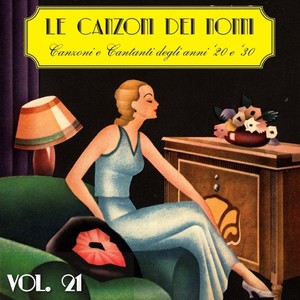 LE CANZONI DEI NONNI

Canzoni e Cantanti degli anni '20 e '30

VOL. 21